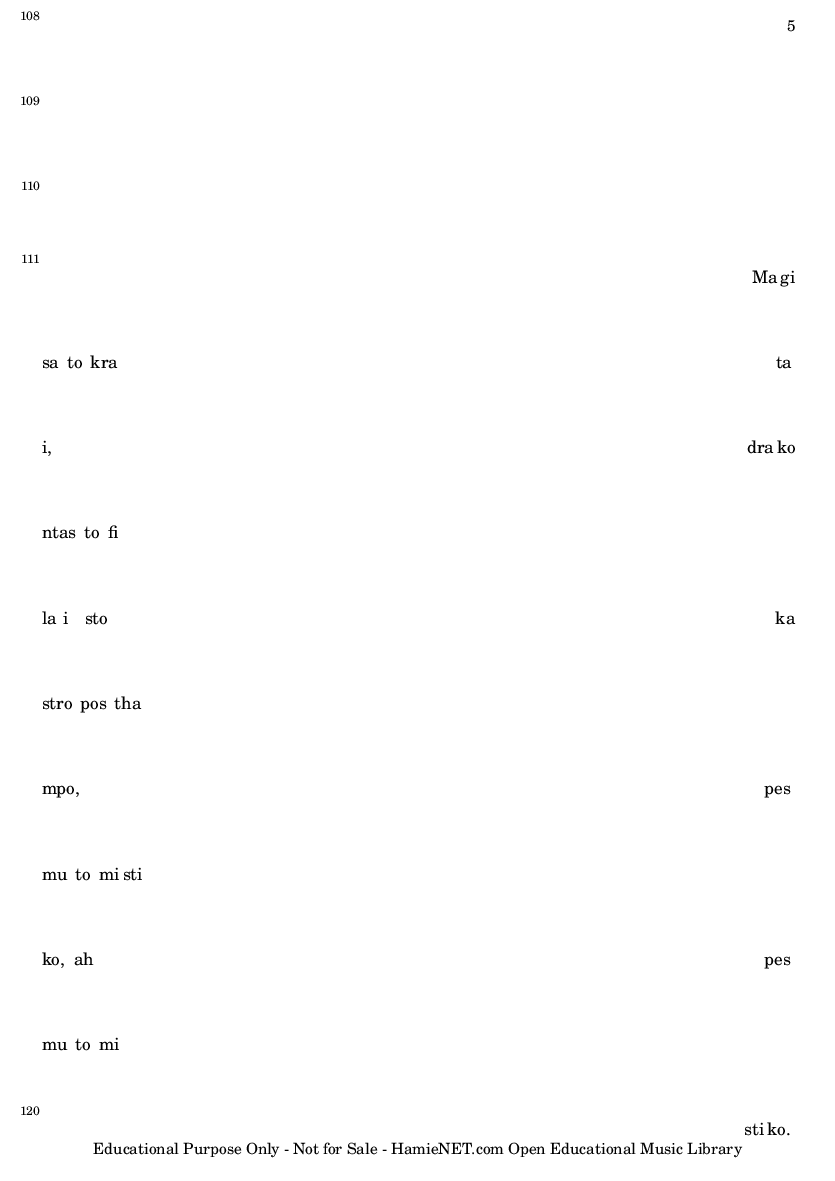 108

5

109

110

111

Ma gi

sa to kra

ta

i,

dra ko

ntas to fi

la i sto

ka

stro pos tha

mpo,

pes

mu to mi sti

ko, ah

pes

mu to mi

120

sti ko.

Educational Purpose Only - Not for Sale - HamieNET.com Open Educational Music Library